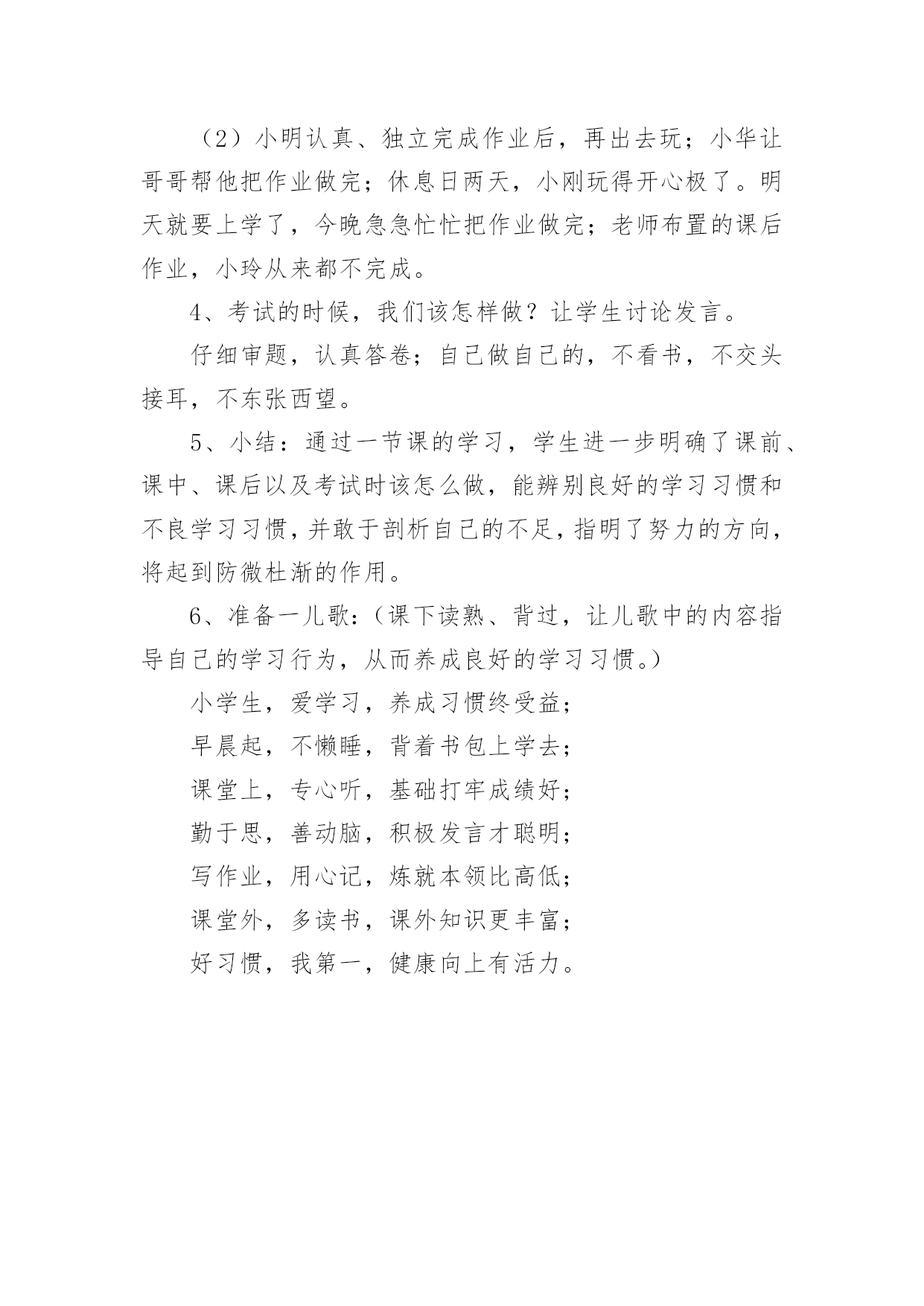 （2）小明认真、独立完成作业后，再出去玩；小华让哥哥帮他把作业做完；休息日两天，小刚玩得开心极了。明天就要上学了，今晚急急忙忙把作业做完；老师布置的课后作业，小玲从来都不完成。

4、考试的时候，我们该怎样做？让学生讨论发言。

仔细审题，认真答卷；自己做自己的，不看书，不交头接耳，不东张西望。

5、小结：通过一节课的学习，学生进一步明确了课前、课中、课后以及考试时该怎么做，能辨别良好的学习习惯和不良学习习惯，并敢于剖析自己的不足，指明了努力的方向，将起到防微杜渐的作用。

6、准备一儿歌：（课下读熟、背过，让儿歌中的内容指导自己的学习行为，从而养成良好的学习习惯。）

小学生，爱学习，养成习惯终受益；

早晨起，不懒睡，背着书包上学去；

课堂上，专心听，基础打牢成绩好；

勤于思，善动脑，积极发言才聪明；

写作业，用心记，炼就本领比高低；

课堂外，多读书，课外知识更丰富；

好习惯，我第一，健康向上有活力。